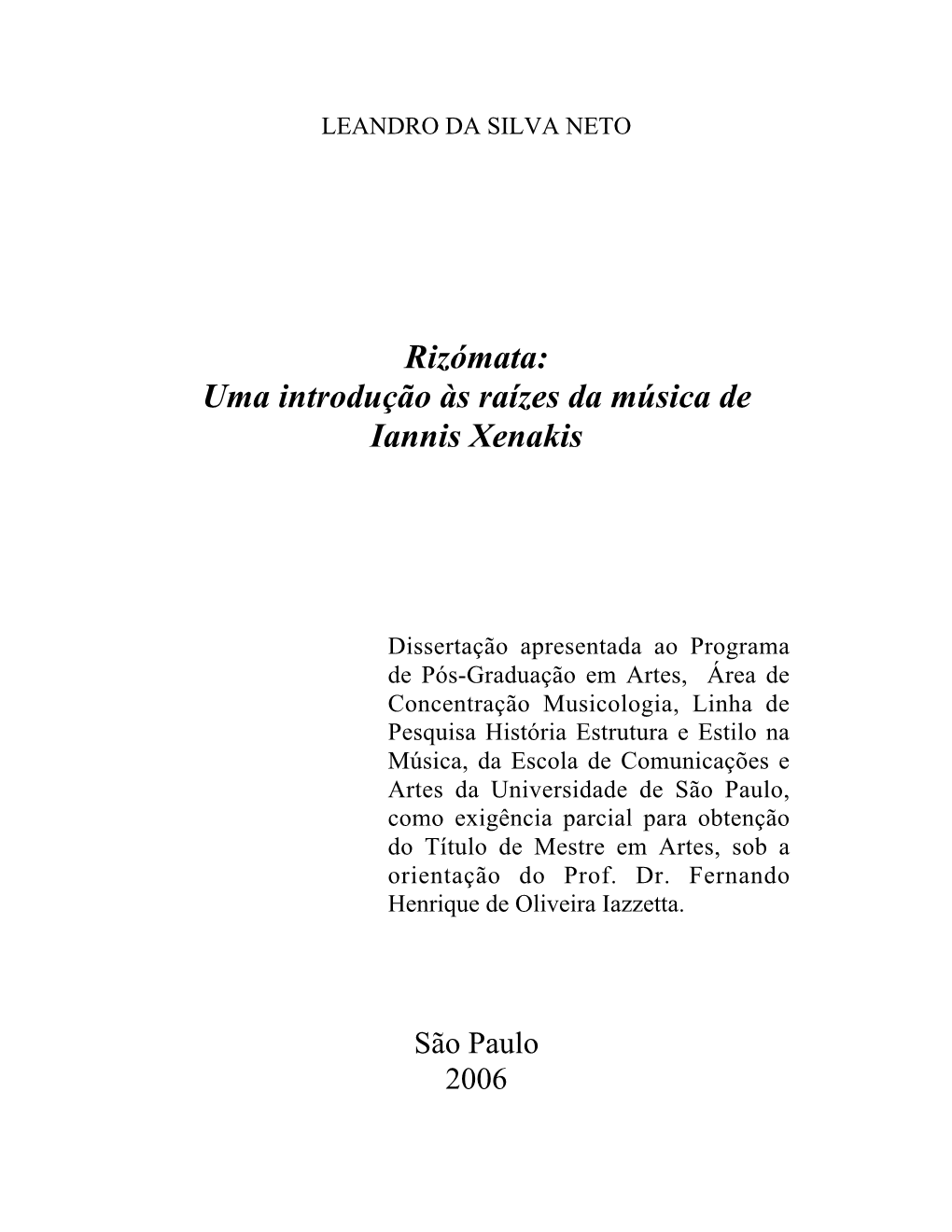 LEANDRO DA SILVA NETO

Rizómata:
Uma introdução às raízes da música de Iannis Xenakis

Dissertação apresentada ao Programa de Pós-Graduação em Artes, Área de Concentração Musicologia, Linha de Pesquisa História Estrutura e Estilo na Música, da Escola de Comunicações e Artes da Universidade de São Paulo, como exigência parcial para obtenção do Título de Mestre em Artes, sob a orientação do Prof. Dr. Fernando Henrique de Oliveira Iazzetta.

São Paulo
2006